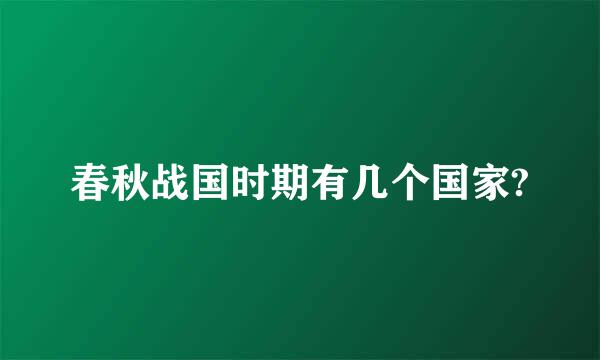 春秋战国时期有几个国家?